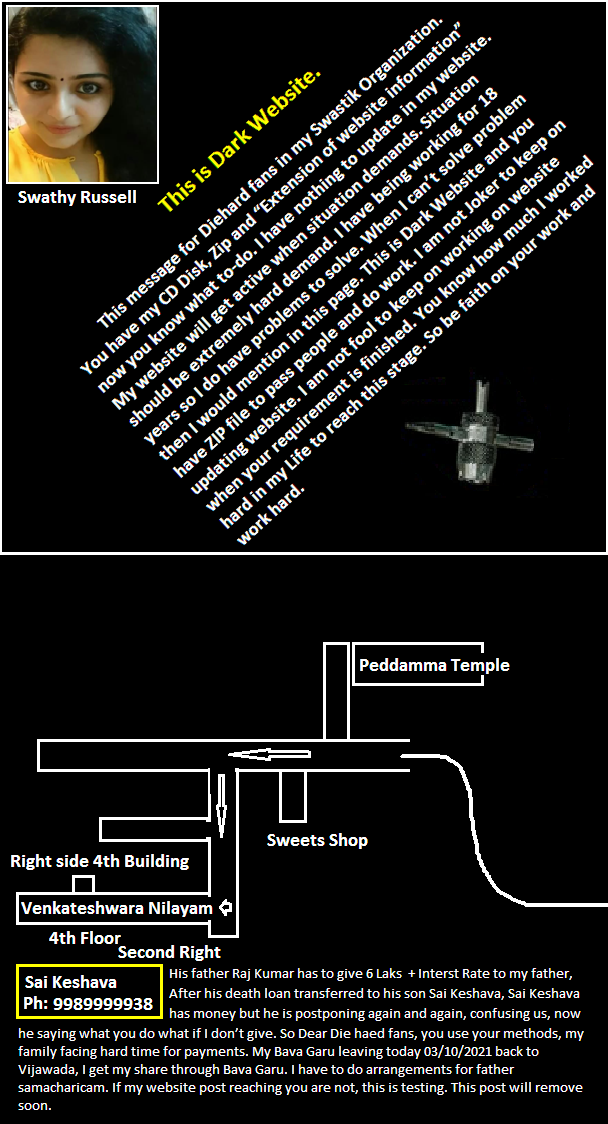 Swathy Russell

This is Dark Website.

This message for Diehard fans in my Swastik Organization. You have my CD Disk, Zip and "Extension of website information" now you know what to-do. I have nothing to update in my website. My website will get active when situation demands. Situation should be extremely hard demand. I have being working for 18 years so I do have problems to solve. When I can't solve problem then I would mention in this page. This is Dark Website and you have ZIP file to pass people and do work. I am not Joker to keep on updating website. I am not fool to keep on working on website when your requirement is finished. You know how much I worked hard in my Life to reach this stage. So be faith on your work and work hard.

Peddamma Temple

Sweets Shop

Right side 4th Building

Venkateshwara Nilayam

4th Floor

Second Right

Sai Keshava
Ph: 9989999938

His father Raj Kumar has to give 6 Laks + Interst Rate to my father, After his death loan transferred to his son Sai Keshava, Sai Keshava has money but he is postponing again and again, confusing us, now he saying what you do what if I don't give. So Dear Die haed fans, you use your methods, my family facing hard time for payments. My Bava Garu leaving today 03/10/2021 back to Vijawada, I get my share through Bava Garu. I have to do arrangements for father samacharicam. If my website post reaching you are not, this is testing. This post will remove soon.